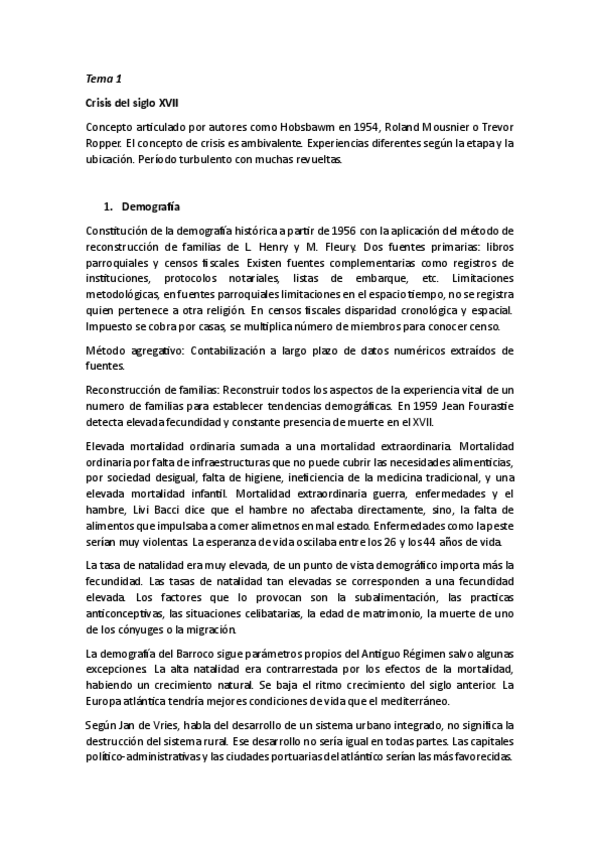 Tema 1

Crisis del siglo XVII

Concepto articulado por autores como Hobsbawm en 1954, Roland Mousnier o Trevor Ropper. El concepto de crisis es ambivalente. Experiencias diferentes según la etapa y la ubicación. Período turbulento con muchas revueltas.

1. Demografía

Constitución de la demografía histórica a partir de 1956 con la aplicación del método de reconstrucción de familias de L. Henry y M. Fleury. Dos fuentes primarias: libros parroquiales y censos fiscales. Existen fuentes complementarias como registros de instituciones, protocolos notariales, listas de embarque, etc. Limitaciones metodológicas, en fuentes parroquiales limitaciones en el espacio tiempo, no se registra quien pertenece a otra religión. En censos fiscales disparidad cronológica y espacial. Impuesto se cobra por casas, se multiplica número de miembros para conocer censo.

Método agregativo: Contabilización a largo plazo de datos numéricos extraídos de fuentes.

Reconstrucción de familias: Reconstruir todos los aspectos de la experiencia vital de un numero de familias para establecer tendencias demográficas. En 1959 Jean Fourastie detecta elevada fecundidad y constante presencia de muerte en el XVII.

Elevada mortalidad ordinaria sumada a una mortalidad extraordinaria. Mortalidad ordinaria por falta de infraestructuras que no puede cubrir las necesidades alimenticias, por sociedad desigual, falta de higiene, ineficiencia de la medicina tradicional, y una elevada mortalidad infantil. Mortalidad extraordinaria guerra, enfermedades y el hambre, Livi Bacci dice que el hambre no afectaba directamente, sino, la falta de alimentos que impulsaba a comer alimetnos en mal estado. Enfermedades como la peste serían muy violentas. La esperanza de vida oscilaba entre los 26 y los 44 años de vida.

La tasa de natalidad era muy elevada, de un punto de vista demográfico importa más la fecundidad. Las tasas de natalidad tan elevadas se corresponden a una fecundidad elevada. Los factores que lo provocan son la subalimentación, las practicas anticonceptivas, las situaciones celibatarias, la edad de matrimonio, la muerte de uno de los cónyuges o la migración.

La demografía del Barroco sigue parámetros propios del Antiguo Régimen salvo algunas excepciones. La alta natalidad era contrarrestada por los efectos de la mortalidad, habiendo un crecimiento natural. Se baja el ritmo crecimiento del siglo anterior. La Europa atlántica tendría mejores condiciones de vida que el mediterráneo.

Según Jan de Vries, habla del desarrollo de un sistema urbano integrado, no significa la destrucción del sistema rural. Ese desarrollo no sería igual en todas partes. Las capitales político-administrativas y las ciudades portuarias del atlántico serían las más favorecidas.